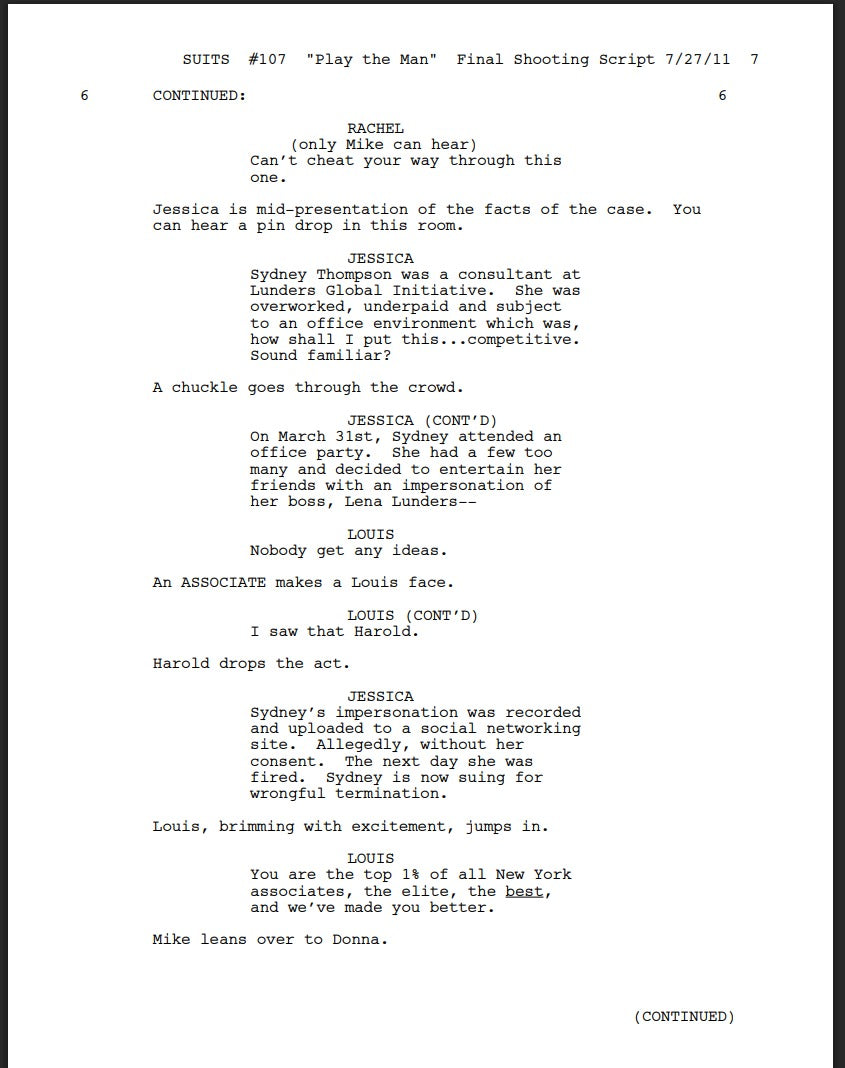 SUITS #107 "Play the Man" Final Shooting Script 7/27/11 7

6 CONTINUED: 6

RACHEL
(only Mike can hear)
Can't cheat your way through this one.

Jessica is mid-presentation of the facts of the case. You can hear a pin drop in this room.

JESSICA
Sydney Thompson was a consultant at Lunders Global Initiative. She was overworked, underpaid and subject to an office environment which was, how shall I put this...competitive. Sound familiar?

A chuckle goes through the crowd.

JESSICA (CONT'D)
On March 31st, Sydney attended an office party. She had a few too many and decided to entertain her friends with an impersonation of her boss, Lena Lunders--

LOUIS
Nobody get any ideas.

An ASSOCIATE makes a Louis face.

LOUIS (CONT'D)
I saw that Harold.

Harold drops the act.

JESSICA
Sydney's impersonation was recorded and uploaded to a social networking site. Allegedly, without her consent. The next day she was fired. Sydney is now suing for wrongful termination.

Louis, brimming with excitement, jumps in.

LOUIS
You are the top 1% of all New York associates, the elite, the best, and we've made you better.

Mike leans over to Donna.

(CONTINUED)